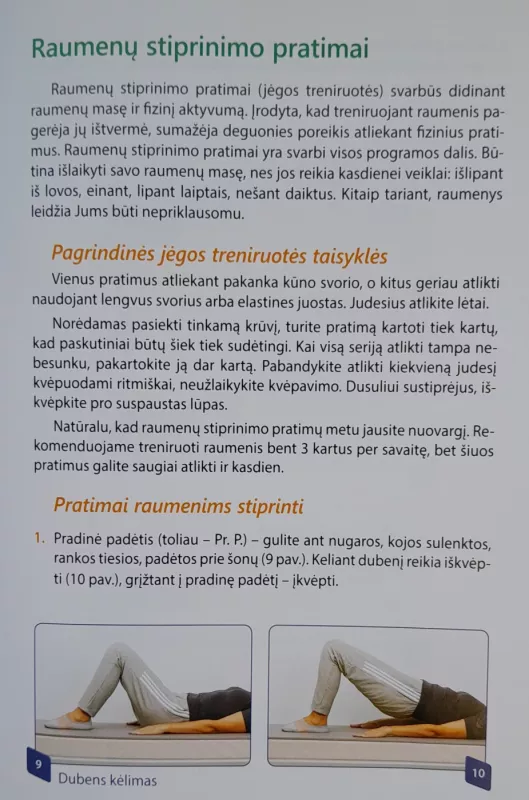 Raumenų stiprinimo pratimai

Raumenų stiprinimo pratimai (jėgos treniruotės) svarbūs didinant raumenų masę ir fizinį aktyvumą. Įrodyta, kad treniruojant raumenis pagerėja jų ištvermė, sumažėja deguonies poreikis atliekant fizinius pratimus. Raumenų stiprinimo pratimai yra svarbi visos programos dalis. Būtina išlaikyti savo raumenų masę, nes jos reikia kasdienei veiklai: išlipant iš lovos, einant, lipant laiptais, nešant daiktus. Kitaip tariant, raumenys leidžia Jums būti nepriklausomu.

Pagrindinės jėgos treniruotės taisyklės

Vienus pratimus atliekant pakanka kūno svorio, o kitus geriau atlikti naudojant lengvus svorius arba elastines juostas. Judesius atlikite lėtai.

Norėdamas pasiekti tinkamą krūvį, turite pratimą kartoti tiek kartų, kad paskutiniai būtų šiek tiek sudėtingi. Kai visą seriją atlikti tampa nebesunku, pakartokite ją dar kartą. Pabandykite atlikti kiekvieną judesį kvėpuodami ritmiškai, neužlaikykite kvėpavimo. Dusuliui sustiprėjus, iškvėpkite pro suspaustas lūpas.

Natūralu, kad raumenų stiprinimo pratimų metu jausite nuovargį. Rekomenduojame treniruoti raumenis bent 3 kartus per savaitę, bet šiuos pratimus galite saugiai atlikti ir kasdien.

Pratimai raumenims stiprinti

1. Pradinė padėtis (toliau – Pr. P.) – gulite ant nugaros, kojos sulenktos, rankos tiesios, padėtos prie šonų (9 pav.). Keliant dubenį reikia iškvėpti (10 pav.), grįžtant į pradinę padėtį – įkvėpti.

9

Dubens kėlimas

10